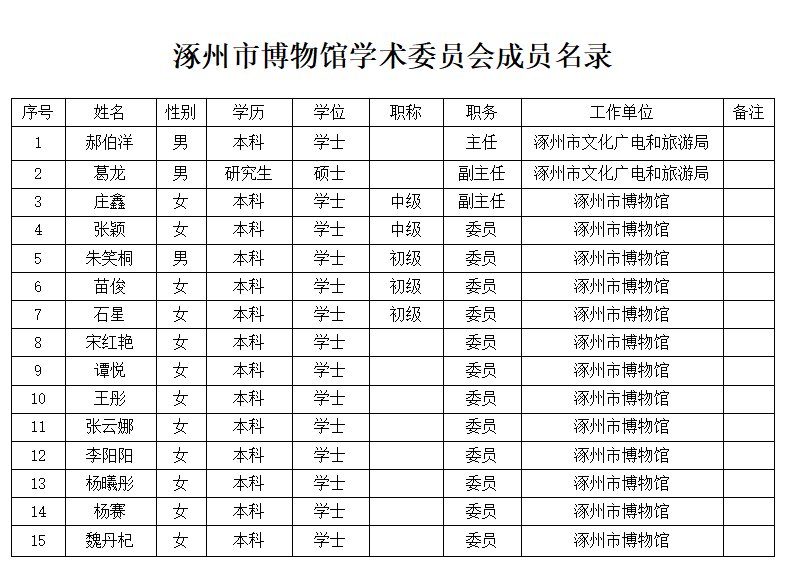 涿州市博物馆学术委员会成员名录

| 序号 | 姓名 | 性别 | 学历 | 学位 | 职称 | 职务 | 工作单位 | 备注 |
|---|---|---|---|---|---|---|---|---|
| 1 | 郝伯洋 | 男 | 本科 | 学士 |  | 主任 | 涿州市文化广电和旅游局 |  |
| 2 | 葛龙 | 男 | 研究生 | 硕士 |  | 副主任 | 涿州市文化广电和旅游局 |  |
| 3 | 庄鑫 | 女 | 本科 | 学士 | 中级 | 副主任 | 涿州市博物馆 |  |
| 4 | 张颖 | 女 | 本科 | 学士 | 中级 | 委员 | 涿州市博物馆 |  |
| 5 | 朱笑桐 | 男 | 本科 | 学士 | 初级 | 委员 | 涿州市博物馆 |  |
| 6 | 苗俊 | 女 | 本科 | 学士 | 初级 | 委员 | 涿州市博物馆 |  |
| 7 | 石星 | 女 | 本科 | 学士 | 初级 | 委员 | 涿州市博物馆 |  |
| 8 | 宋红艳 | 女 | 本科 | 学士 |  | 委员 | 涿州市博物馆 |  |
| 9 | 谭悦 | 女 | 本科 | 学士 |  | 委员 | 涿州市博物馆 |  |
| 10 | 王彤 | 女 | 本科 | 学士 |  | 委员 | 涿州市博物馆 |  |
| 11 | 张云娜 | 女 | 本科 | 学士 |  | 委员 | 涿州市博物馆 |  |
| 12 | 李阳阳 | 女 | 本科 | 学士 |  | 委员 | 涿州市博物馆 |  |
| 13 | 杨曦彤 | 女 | 本科 | 学士 |  | 委员 | 涿州市博物馆 |  |
| 14 | 杨赛 | 女 | 本科 | 学士 |  | 委员 | 涿州市博物馆 |  |
| 15 | 魏丹杞 | 女 | 本科 | 学士 |  | 委员 | 涿州市博物馆 |  |